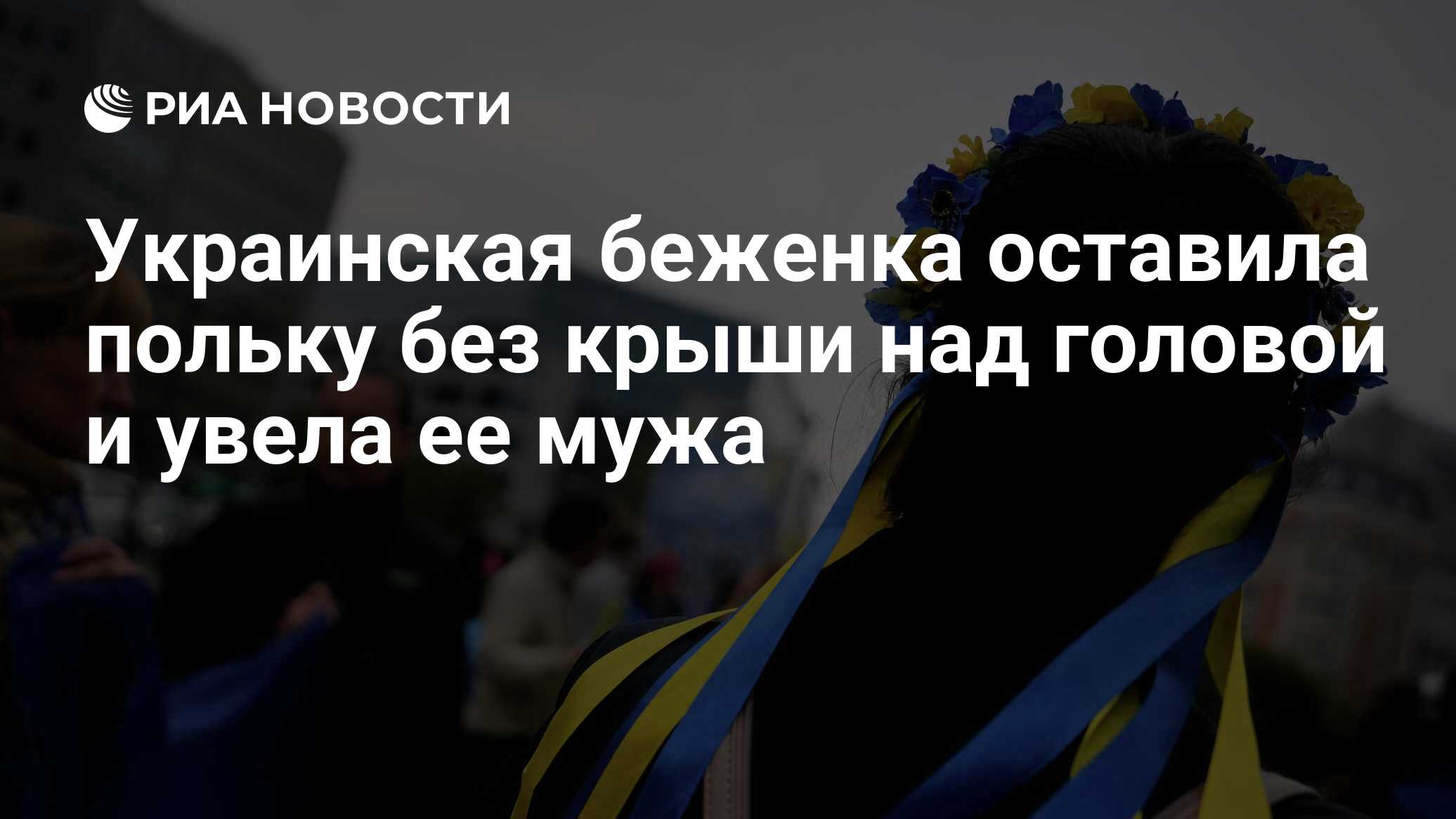 РИА НОВОСТИ

Украинская беженка оставила польку без крыши над головой и увела ее мужа